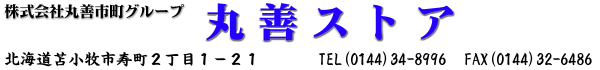 株式会社丸善市町グループ 丸善ストア

北海道苫小牧市寿町２丁目１－２１ TEL (0144) 34-8996 FAX (0144) 32-6486